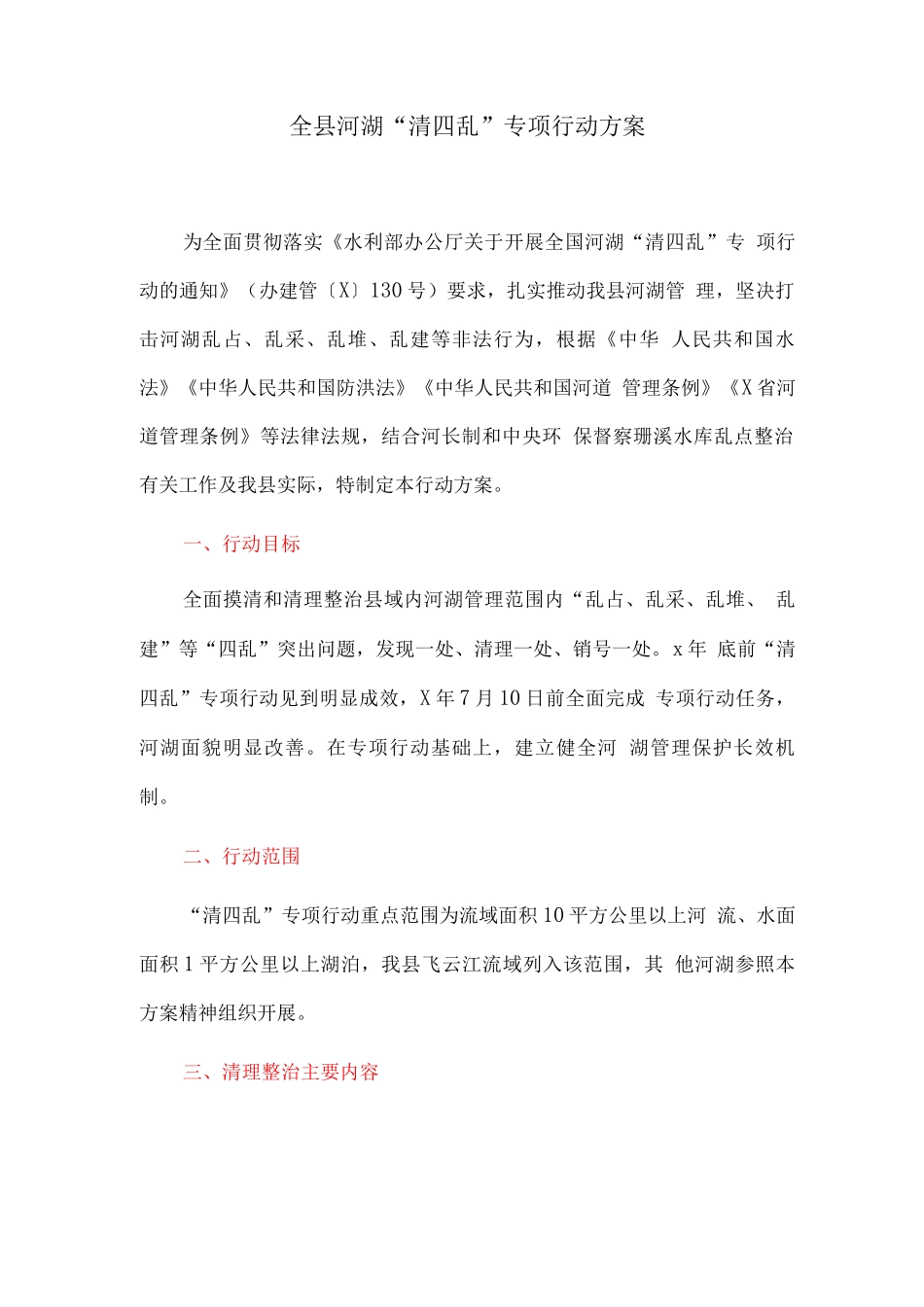 全县河湖“清四乱”专项行动方案

为全面贯彻落实《水利部办公厅关于开展全国河湖“清四乱”专 项行动的通知》（办建管〔X〕130号）要求，扎实推动我县河湖管 理，坚决打击河湖乱占、乱采、乱堆、乱建等非法行为，根据《中华 人民共和国水法》《中华人民共和国防洪法》《中华人民共和国河道 管理条例》《X省河道管理条例》等法律法规，结合河长制和中央环 保督察珊溪水库乱点整治有关工作及我县实际，特制定本行动方案。

一、行动目标

全面摸清和清理整治县域内河湖管理范围内“乱占、乱采、乱堆、 乱建”等“四乱”突出问题，发现一处、清理一处、销号一处。x年 底前“清四乱”专项行动见到明显成效，X年7月10日前全面完成 专项行动任务，河湖面貌明显改善。在专项行动基础上，建立健全河 湖管理保护长效机制。

二、行动范围

“清四乱”专项行动重点范围为流域面积10平方公里以上河 流、水面面积1平方公里以上湖泊，我县飞云江流域列入该范围，其 他河湖参照本方案精神组织开展。

三、清理整治主要内容